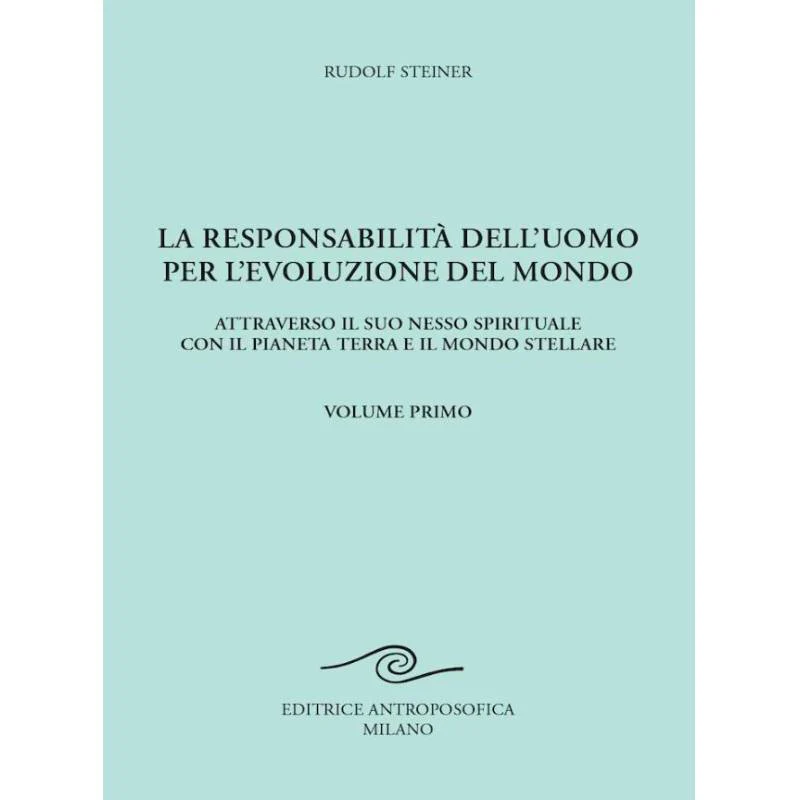 RUDOLF STEINER

LA RESPONSABILITÀ DELL'UOMO PER L'EVOLUZIONE DEL MONDO

ATTRAVERSO IL SUO NESSO SPIRITUALE CON IL PIANETA TERRA E IL MONDO STELLARE

VOLUME PRIMO

EDITRICE ANTROPOSOFICA
MILANO